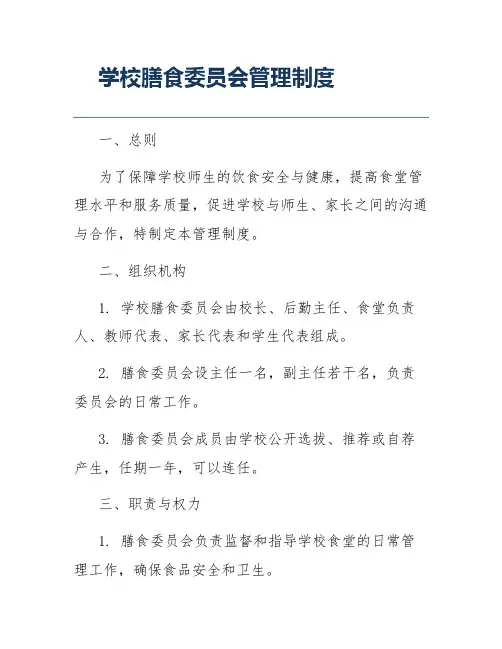 学校膳食委员会管理制度

一、总则

为了保障学校师生的饮食安全与健康，提高食堂管理水平和服务质量，促进学校与师生、家长之间的沟通与合作，特制定本管理制度。

二、组织机构

1. 学校膳食委员会由校长、后勤主任、食堂负责人、教师代表、家长代表和学生代表组成。

2. 膳食委员会设主任一名，副主任若干名，负责委员会的日常工作。

3. 膳食委员会成员由学校公开选拔、推荐或自荐产生，任期一年，可以连任。

三、职责与权力

1. 膳食委员会负责监督和指导学校食堂的日常管理工作，确保食品安全和卫生。